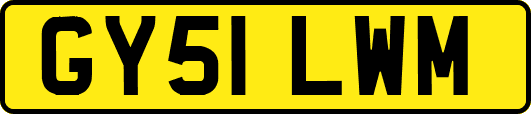 GY51 LWM